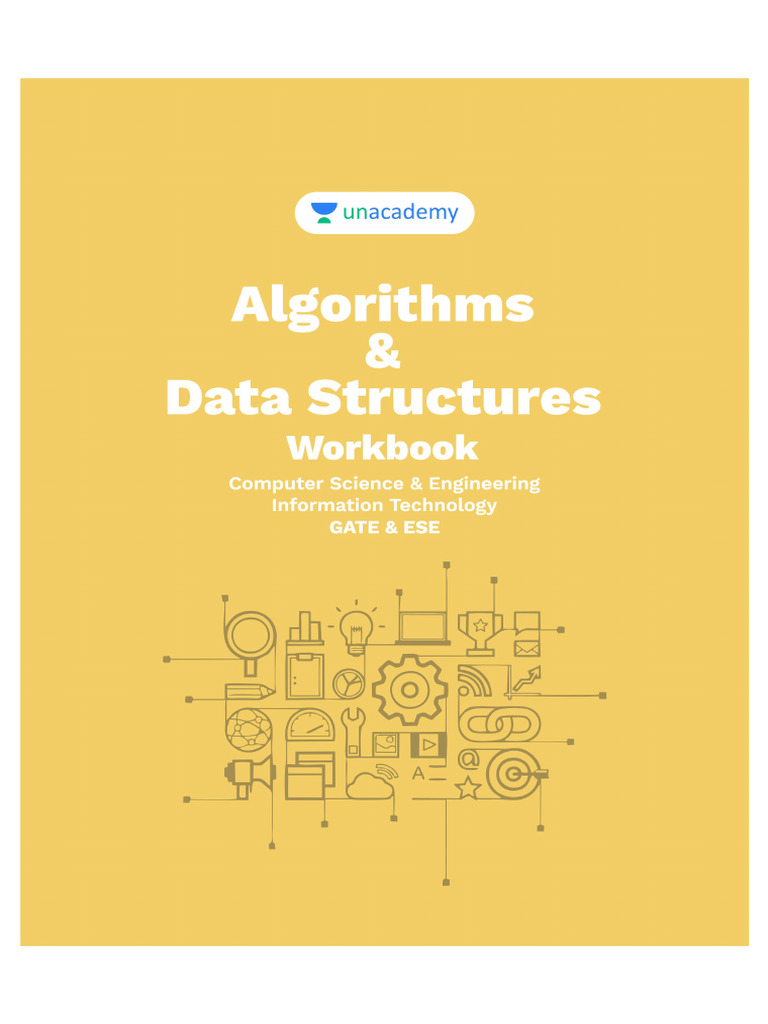 unacademy

Algorithms
&
Data Structures
Workbook

Computer Science & Engineering
Information Technology
GATE & ESE

A